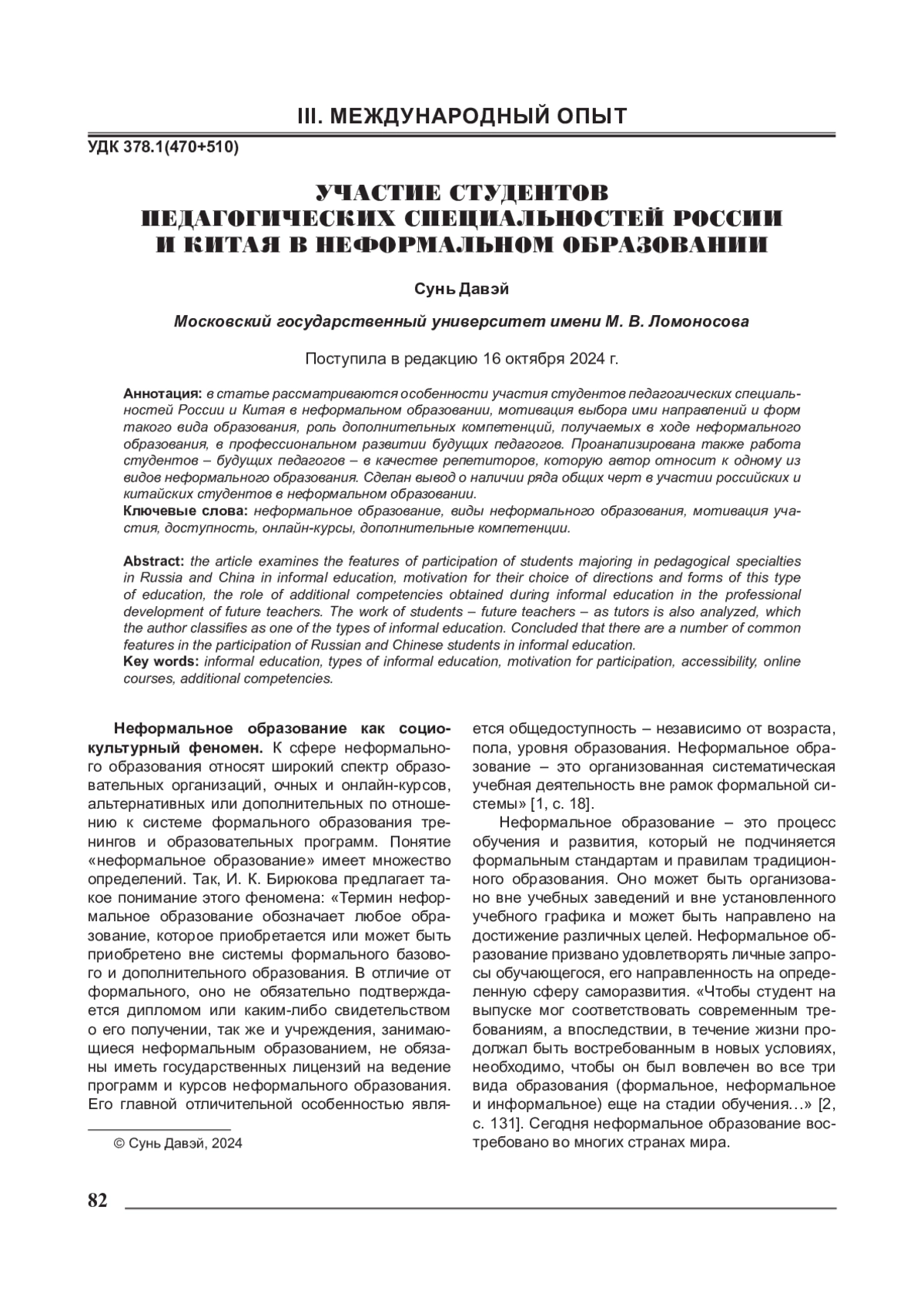 III. МЕЖДУНАРОДНЫЙ ОПЫТ

УДК 378.1(470+510)

УЧАСТИЕ СТУДЕНТОВ ПЕДАГОГИЧЕСКИХ СПЕЦИАЛЬНОСТЕЙ РОССИИ И КИТАЯ В НЕФОРМАЛЬНОМ ОБРАЗОВАНИИ

Сунь Давэй

Московский государственный университет имени М. В. Ломоносова

Поступила в редакцию 16 октября 2024 г.

Аннотация: в статье рассматриваются особенности участия студентов педагогических специальностей России и Китая в неформальном образовании, мотивация выбора ими направлений и форм такого вида образования, роль дополнительных компетенций, получаемых в ходе неформального образования, в профессиональном развитии будущих педагогов. Проанализирована также работа студентов – будущих педагогов – в качестве репетиторов, которую автор относит к одному из видов неформального образования. Сделан вывод о наличии ряда общих черт в участии российских и китайских студентов в неформальном образовании.
Ключевые слова: неформальное образование, виды неформального образования, мотивация участия, доступность, онлайн-курсы, дополнительные компетенции.

Abstract: the article examines the features of participation of students majoring in pedagogical specialties in Russia and China in informal education, motivation for their choice of directions and forms of this type of education, the role of additional competencies obtained during informal education in the professional development of future teachers. The work of students – future teachers – as tutors is also analyzed, which the author classifies as one of the types of informal education. Concluded that there are a number of common features in the participation of Russian and Chinese students in informal education.
Key words: informal education, types of informal education, motivation for participation, accessibility, online courses, additional competencies.

Неформальное образование как социокультурный феномен. К сфере неформального образования относят широкий спектр образовательных организаций, очных и онлайн-курсов, альтернативных или дополнительных по отношению к системе формального образования тренингов и образовательных программ. Понятие «неформальное образование» имеет множество определений. Так, И. К. Бирюкова предлагает такое понимание этого феномена: «Термин неформальное образование обозначает любое образование, которое приобретается или может быть приобретено вне системы формального базового и дополнительного образования. В отличие от формального, оно не обязательно подтверждается дипломом или каким-либо свидетельством о его получении, так же и учреждения, занимающиеся неформальным образованием, не обязаны иметь государственных лицензий на ведение программ и курсов неформального образования. Его главной отличительной особенностью является общедоступность – независимо от возраста, пола, уровня образования. Неформальное образование – это организованная систематическая учебная деятельность вне рамок формальной системы» [1, с. 18].

Неформальное образование – это процесс обучения и развития, который не подчиняется формальным стандартам и правилам традиционного образования. Оно может быть организовано вне учебных заведений и вне установленного учебного графика и может быть направлено на достижение различных целей. Неформальное образование призвано удовлетворять личные запросы обучающегося, его направленность на определенную сферу саморазвития. «Чтобы студент на выпуске мог соответствовать современным требованиям, а впоследствии, в течение жизни продолжал быть востребованным в новых условиях, необходимо, чтобы он был вовлечен во все три вида образования (формальное, неформальное и информальное) еще на стадии обучения…» [2, с. 131]. Сегодня неформальное образование востребовано во многих странах мира.

© Сунь Давэй, 2024

82